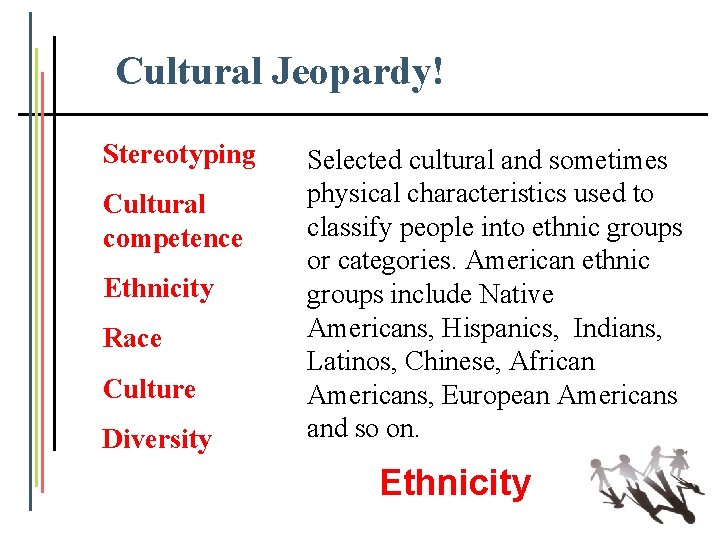 Cultural Jeopardy!

Stereotyping

Cultural competence

Ethnicity

Race

Culture

Diversity

Selected cultural and sometimes physical characteristics used to classify people into ethnic groups or categories. American ethnic groups include Native Americans, Hispanics, Indians, Latinos, Chinese, African Americans, European Americans and so on.

Ethnicity